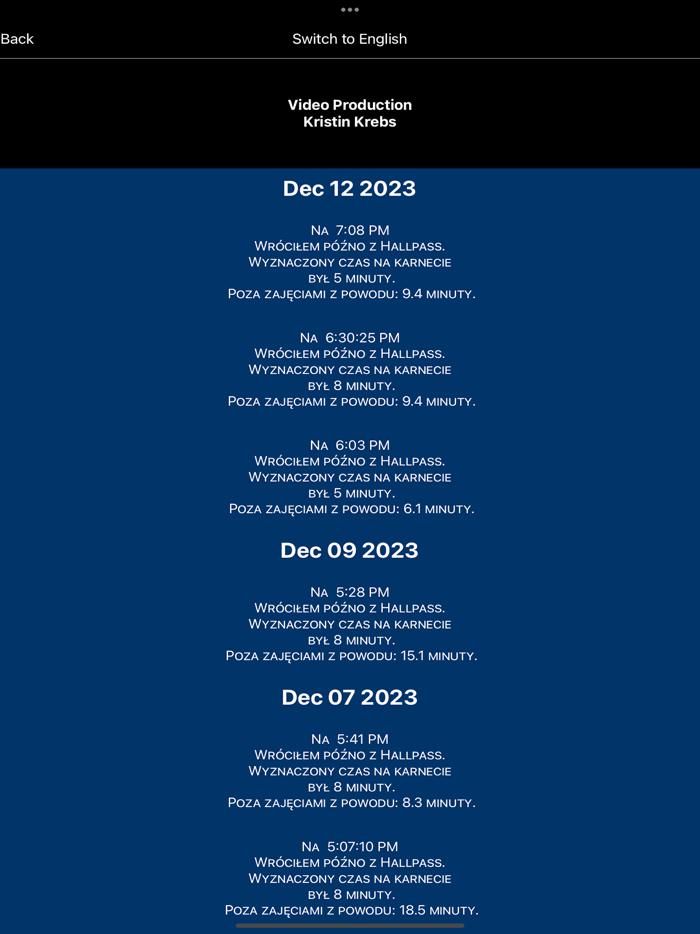 Back

Switch to English

Video Production
Kristin Krebs

Dec 12 2023

Na 7:08 PM
Wróciłem późno z Hallpass.
Wyznaczony czas na karnecie
był 5 minuty.
Poza zajęciami z powodu: 9.4 minuty.

Na 6:30:25 PM
Wróciłem późno z Hallpass.
Wyznaczony czas na karnecie
był 8 minuty.
Poza zajęciami z powodu: 9.4 minuty.

Na 6:03 PM
Wróciłem późno z Hallpass.
Wyznaczony czas na karnecie
był 5 minuty.
Poza zajęciami z powodu: 6.1 minuty.

Dec 09 2023

Na 5:28 PM
Wróciłem późno z Hallpass.
Wyznaczony czas na karnecie
był 8 minuty.
Poza zajęciami z powodu: 15.1 minuty.

Dec 07 2023

Na 5:41 PM
Wróciłem późno z Hallpass.
Wyznaczony czas na karnecie
był 8 minuty.
Poza zajęciami z powodu: 8.3 minuty.

Na 5:07:10 PM
Wróciłem późno z Hallpass.
Wyznaczony czas na karnecie
był 8 minuty.
Poza zajęciami z powodu: 18.5 minuty.